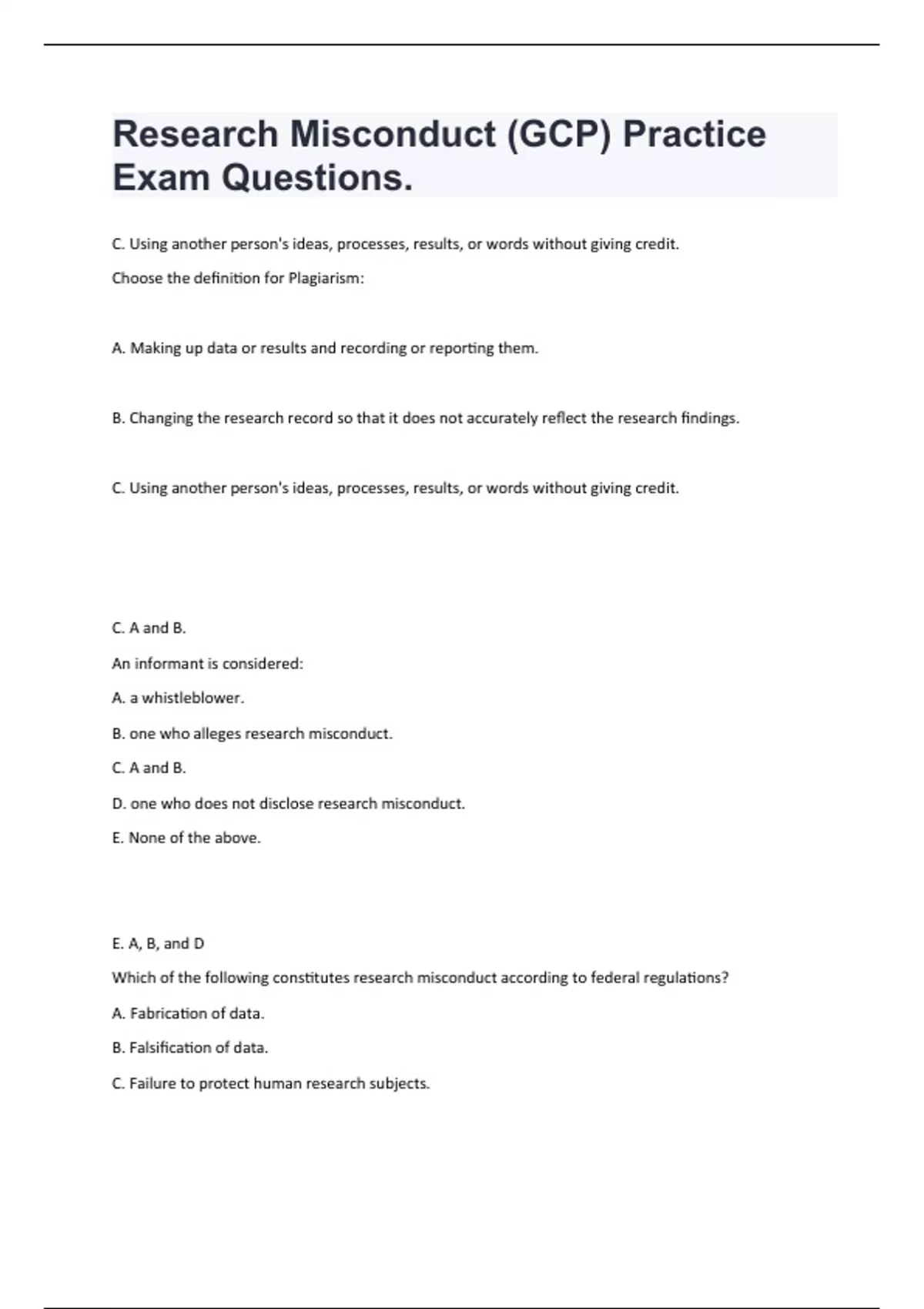 Research Misconduct (GCP) Practice Exam Questions.

C. Using another person's ideas, processes, results, or words without giving credit.

Choose the definition for Plagiarism:

A. Making up data or results and recording or reporting them.

B. Changing the research record so that it does not accurately reflect the research findings.

C. Using another person's ideas, processes, results, or words without giving credit.

C. A and B.

An informant is considered:

A. a whistleblower.

B. one who alleges research misconduct.

C. A and B.

D. one who does not disclose research misconduct.

E. None of the above.

E. A, B, and D

Which of the following constitutes research misconduct according to federal regulations?

A. Fabrication of data.

B. Falsification of data.

C. Failure to protect human research subjects.